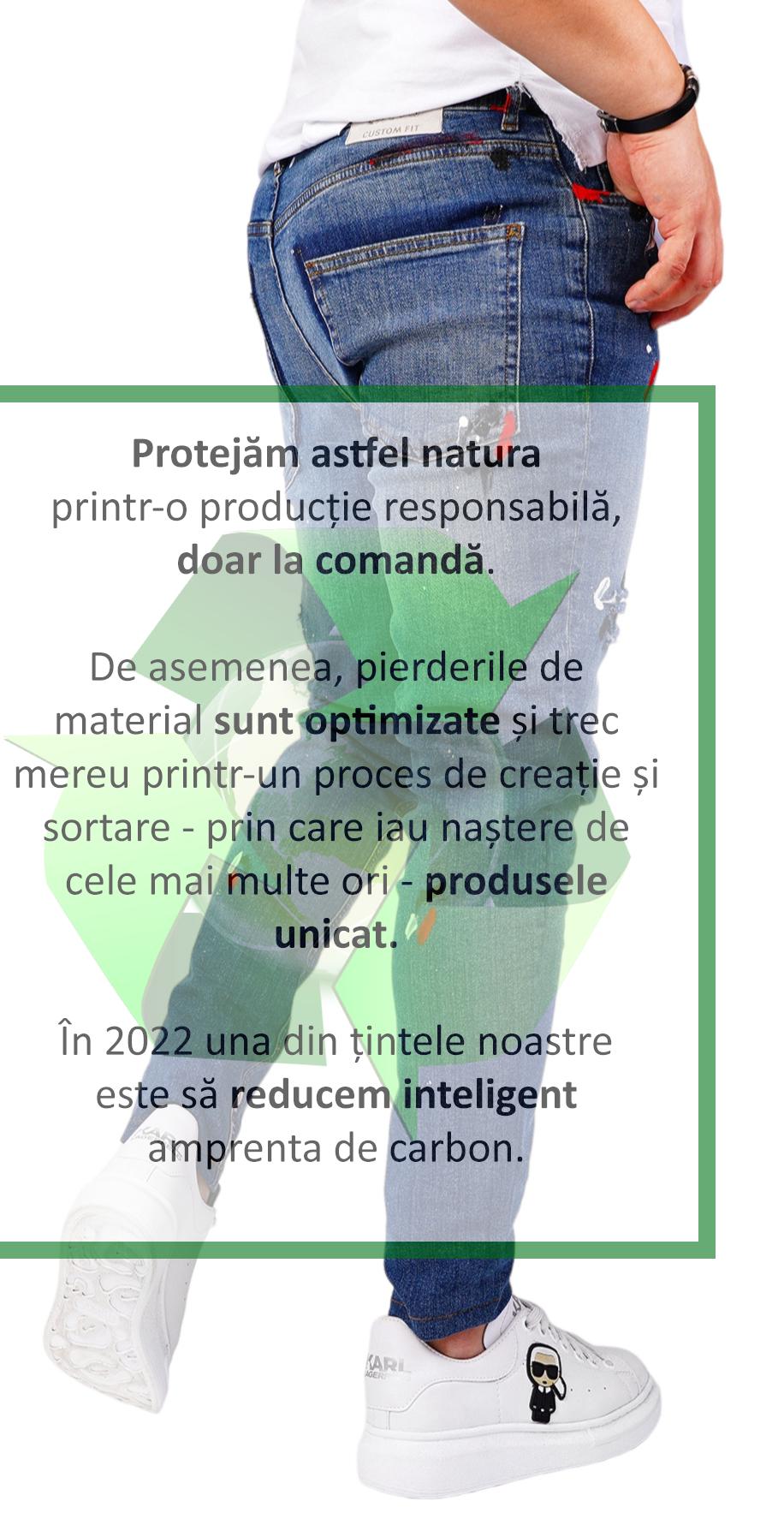 CUSTOM FIT

Protejăm astfel natura
printr-o producție responsabilă,
doar la comandă.

De asemenea, pierderile de material sunt optimizate și trec mereu printr-un proces de creație și sortare - prin care iau naștere de cele mai multe ori - produsele unicat.

În 2022 una din țintele noastre este să reducem inteligent amprenta de carbon.

KARL